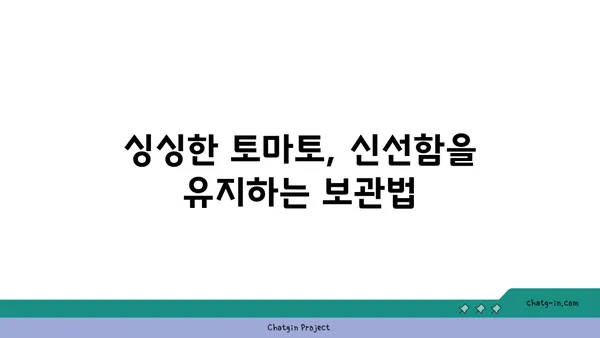 싱싱한 토마토, 신선함을 유지하는 보관법

chatg-in.com

Chatgin Project